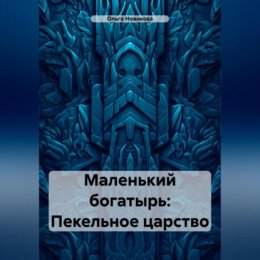 Ольга Новикова

Маленький богатырь: Пекельное царство